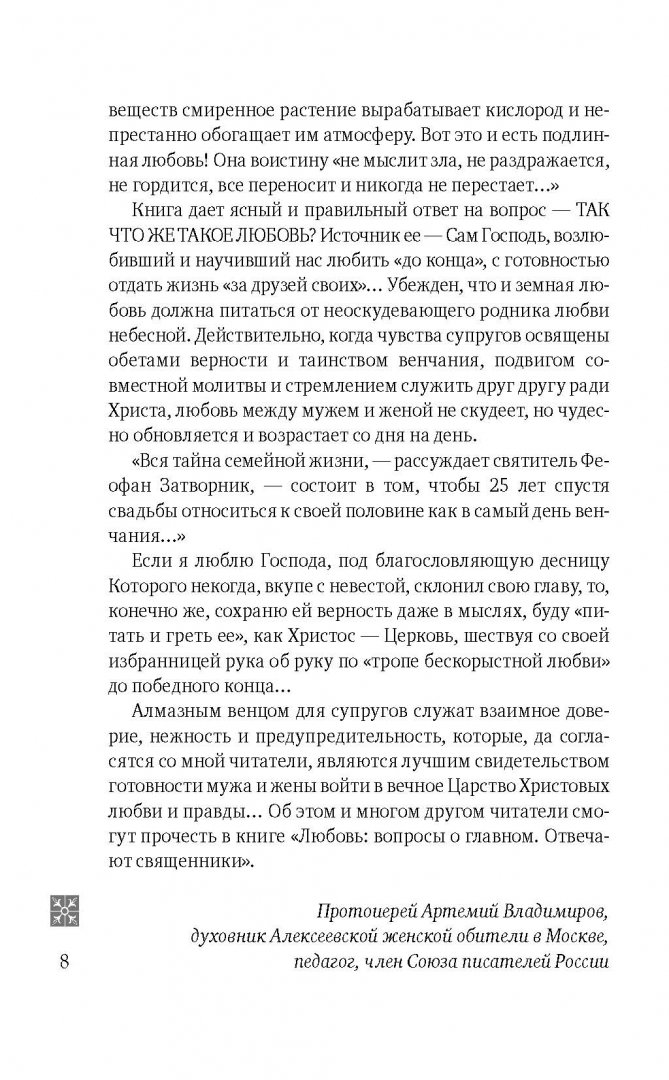 веществ смиренное растение вырабатывает кислород и непрестанно обогащает им атмосферу. Вот это и есть подлинная любовь! Она воистину «не мыслит зла, не раздражается, не гордится, все переносит и никогда не перестает...»

Книга дает ясный и правильный ответ на вопрос — ТАК ЧТО ЖЕ ТАКОЕ ЛЮБОВЬ? Источник ее — Сам Господь, возлюбивший и научивший нас любить «до конца», с готовностью отдать жизнь «за друзей своих»... Убежден, что и земная любовь должна питаться от неоскудевающего родника любви небесной. Действительно, когда чувства супругов освящены обетами верности и таинством венчания, подвигом совместной молитвы и стремлением служить друг другу ради Христа, любовь между мужем и женой не скудеет, но чудесно обновляется и возрастает со дня на день.

«Вся тайна семейной жизни, — рассуждает святитель Феофан Затворник, — состоит в том, чтобы 25 лет спустя свадьбы относиться к своей половине как в самый день венчания...»

Если я люблю Господа, под благословляющую десницу Которого некогда, вкупе с невестой, склонил свою главу, то, конечно же, сохраню ей верность даже в мыслях, буду «питать и греть ее», как Христос — Церковь, шествуя со своей избранницей рука об руку по «тропе бескорыстной любви» до победного конца...

Алмазным венцом для супругов служат взаимное доверие, нежность и предупредительность, которые, да согласятся со мной читатели, являются лучшим свидетельством готовности мужа и жены войти в вечное Царство Христовых любви и правды... Об этом и многом другом читатели смогут прочесть в книге «Любовь: вопросы о главном. Отвечают священники».

Протоиерей Артемий Владимиров,
духовник Алексеевской женской обители в Москве,
педагог, член Союза писателей России

8